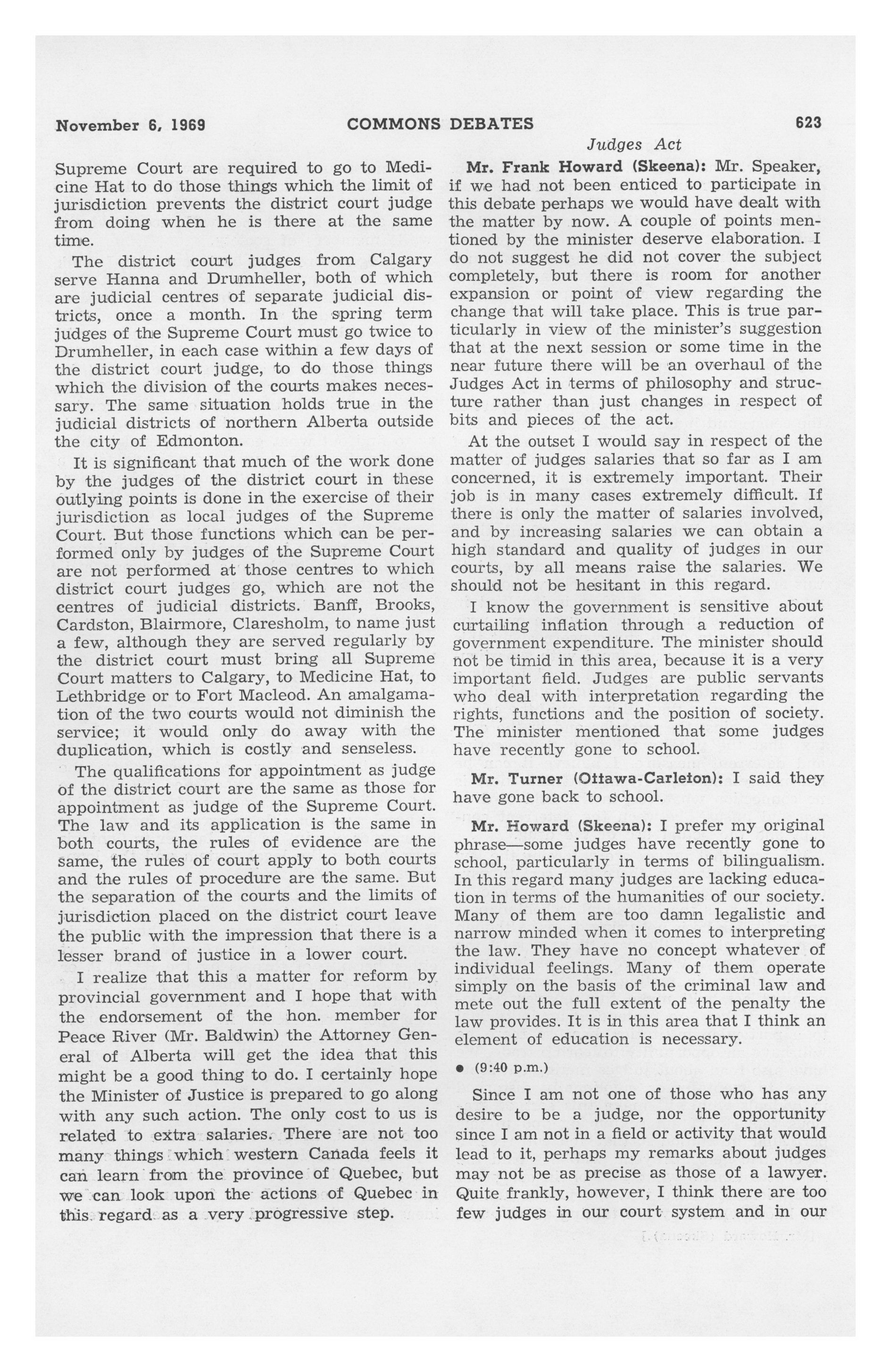 November 6, 1969 COMMONS DEBATES 623

Judges Act

Supreme Court are required to go to Medicine Hat to do those things which the limit of jurisdiction prevents the district court judge from doing when he is there at the same time.

The district court judges from Calgary serve Hanna and Drumheller, both of which are judicial centres of separate judicial districts, once a month. In the spring term judges of the Supreme Court must go twice to Drumheller, in each case within a few days of the district court judge, to do those things which the division of the courts makes necessary. The same situation holds true in the judicial districts of northern Alberta outside the city of Edmonton.

It is significant that much of the work done by the judges of the district court in these outlying points is done in the exercise of their jurisdiction as local judges of the Supreme Court. But those functions which can be performed only by judges of the Supreme Court are not performed at those centres to which district court judges go, which are not the centres of judicial districts. Banff, Brooks, Cardston, Blairmore, Claresholm, to name just a few, although they are served regularly by the district court must bring all Supreme Court matters to Calgary, to Medicine Hat, to Lethbridge or to Fort Macleod. An amalgamation of the two courts would not diminish the service; it would only do away with the duplication, which is costly and senseless.

The qualifications for appointment as judge of the district court are the same as those for appointment as judge of the Supreme Court. The law and its application is the same in both courts, the rules of evidence are the same, the rules of court apply to both courts and the rules of procedure are the same. But the separation of the courts and the limits of jurisdiction placed on the district court leave the public with the impression that there is a lesser brand of justice in a lower court.

I realize that this a matter for reform by provincial government and I hope that with the endorsement of the hon. member for Peace River (Mr. Baldwin) the Attorney General of Alberta will get the idea that this might be a good thing to do. I certainly hope the Minister of Justice is prepared to go along with any such action. The only cost to us is related to extra salaries. There are not too many things which western Canada feels it can learn from the province of Quebec, but we can look upon the actions of Quebec in this regard as a very progressive step.

Mr. Frank Howard (Skeena): Mr. Speaker, if we had not been enticed to participate in this debate perhaps we would have dealt with the matter by now. A couple of points mentioned by the minister deserve elaboration. I do not suggest he did not cover the subject completely, but there is room for another expansion or point of view regarding the change that will take place. This is true particularly in view of the minister's suggestion that at the next session or some time in the near future there will be an overhaul of the Judges Act in terms of philosophy and structure rather than just changes in respect of bits and pieces of the act.

At the outset I would say in respect of the matter of judges salaries that so far as I am concerned, it is extremely important. Their job is in many cases extremely difficult. If there is only the matter of salaries involved, and by increasing salaries we can obtain a high standard and quality of judges in our courts, by all means raise the salaries. We should not be hesitant in this regard.

I know the government is sensitive about curtailing inflation through a reduction of government expenditure. The minister should not be timid in this area, because it is a very important field. Judges are public servants who deal with interpretation regarding the rights, functions and the position of society. The minister mentioned that some judges have recently gone to school.

Mr. Turner (Ottawa-Carleton): I said they have gone back to school.

Mr. Howard (Skeena): I prefer my original phrase—some judges have recently gone to school, particularly in terms of bilingualism. In this regard many judges are lacking education in terms of the humanities of our society. Many of them are too damn legalistic and narrow minded when it comes to interpreting the law. They have no concept whatever of individual feelings. Many of them operate simply on the basis of the criminal law and mete out the full extent of the penalty the law provides. It is in this area that I think an element of education is necessary.

• (9:40 p.m.)

Since I am not one of those who has any desire to be a judge, nor the opportunity since I am not in a field or activity that would lead to it, perhaps my remarks about judges may not be as precise as those of a lawyer. Quite frankly, however, I think there are too few judges in our court system and in our